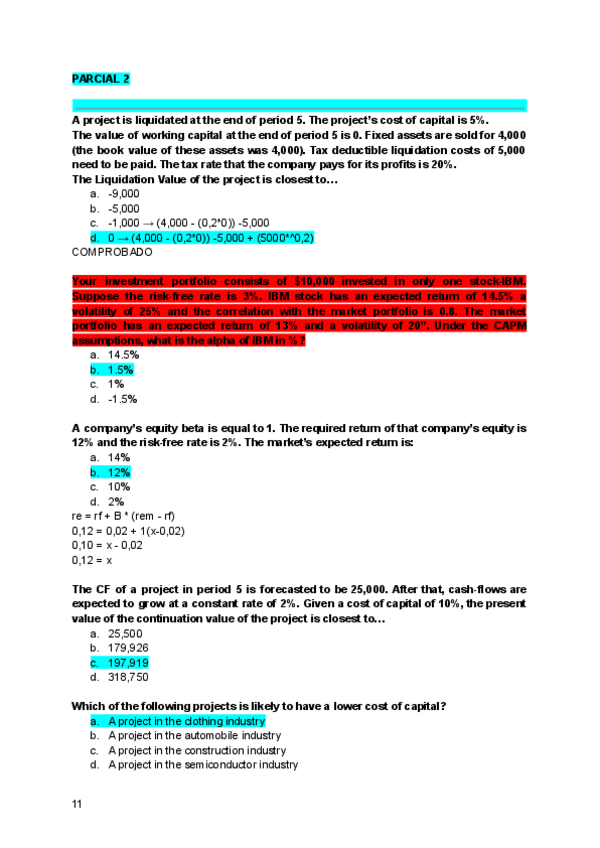 PARCIAL 2

A project is liquidated at the end of period 5. The project's cost of capital is 5%. The value of working capital at the end of period 5 is 0. Fixed assets are sold for 4,000 (the book value of these assets was 4,000). Tax deductible liquidation costs of 5,000 need to be paid. The tax rate that the company pays for its profits is 20%. The Liquidation Value of the project is closest to…

a. -9,000
b. -5,000
c. -1,000 → (4,000 - (0,2*0)) -5,000
d. 0 → (4,000 - (0,2*0)) -5,000 + (5000*^0,2)

COMPROBADO

Your investment portfolio consists of $10,000 invested in only one stock-IBM. Suppose the risk-free rate is 3%. IBM stock has an expected return of 14.5% a volatility of 25% and the correlation with the market portfolio is 0.8. The market portfolio has an expected return of 13% and a volatility of 20". Under the CAPM assumptions, what is the alpha of IBM in %?

a. 14.5%
b. 1.5%
c. 1%
d. -1.5%

A company's equity beta is equal to 1. The required return of that company's equity is 12% and the risk-free rate is 2%. The market's expected return is:

a. 14%
b. 12%
c. 10%
d. 2%

re = rf + B * (rem - rf)
0,12 = 0,02 + 1(x-0,02)
0,10 = x - 0,02
0,12 = x

The CF of a project in period 5 is forecasted to be 25,000. After that, cash-flows are expected to grow at a constant rate of 2%. Given a cost of capital of 10%, the present value of the continuation value of the project is closest to…

a. 25,500
b. 179,926
c. 197,919
d. 318,750

Which of the following projects is likely to have a lower cost of capital?

a. A project in the clothing industry
b. A project in the automobile industry
c. A project in the construction industry
d. A project in the semiconductor industry

11